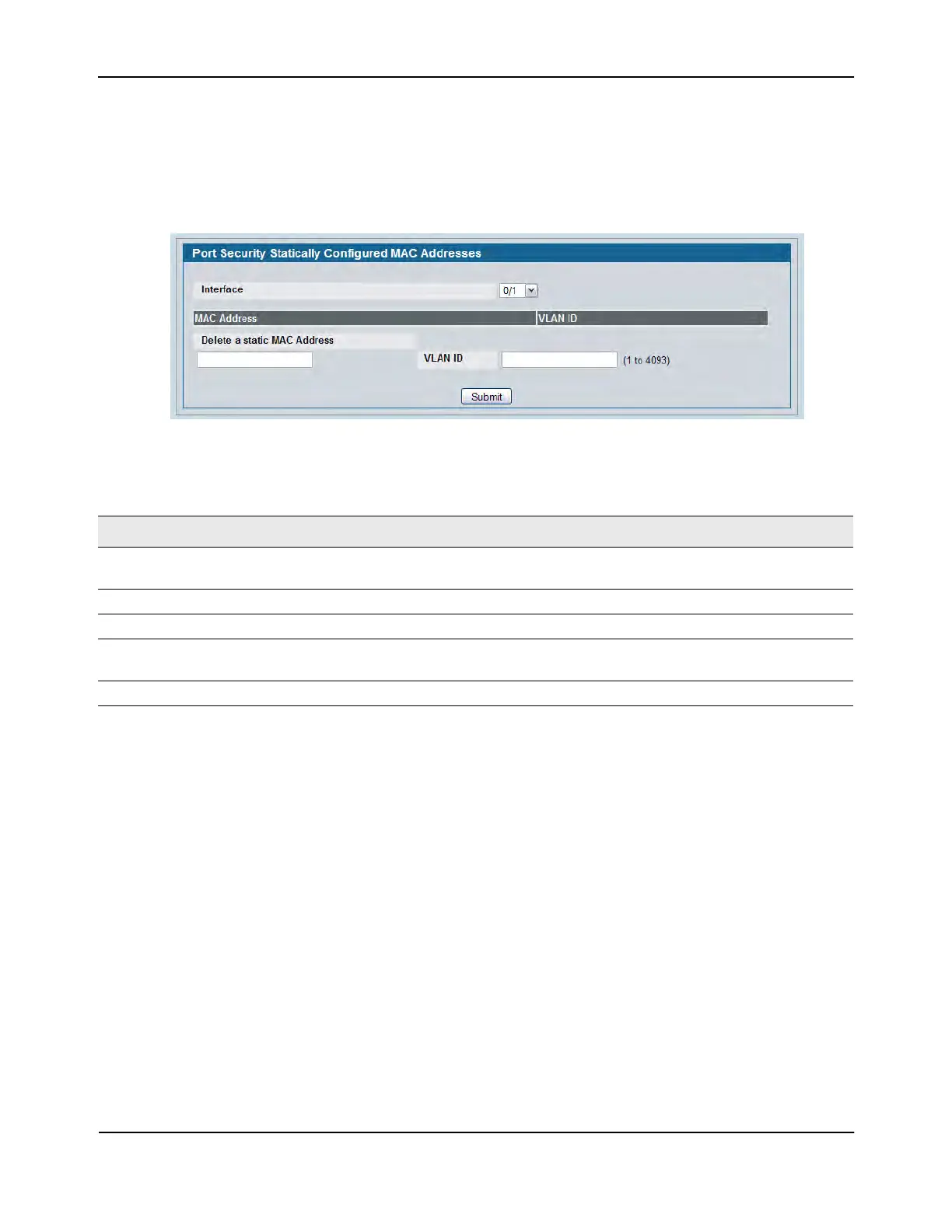 Port Security Statically Configured MAC Addresses

Interface 0/1

MAC Address VLAN ID

Delete a static MAC Address

VLAN ID (1 to 4093)

Submit